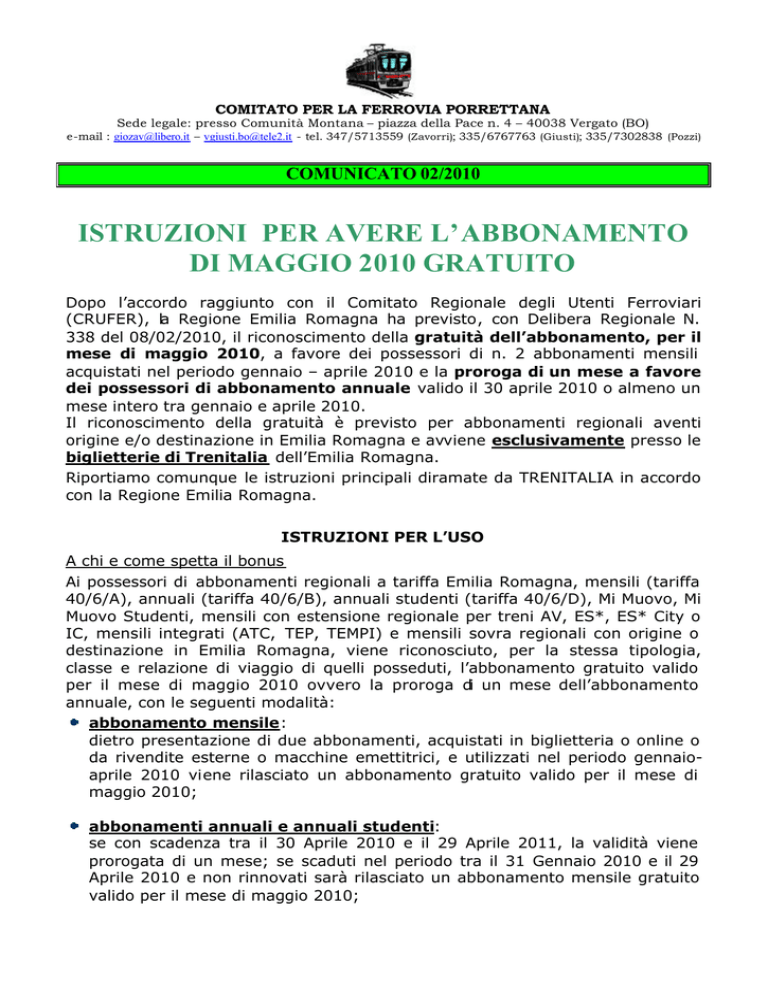 COMITATO PER LA FERROVIA PORRETTANA
Sede legale: presso Comunità Montana – piazza della Pace n. 4 – 40038 Vergato (BO)
e-mail : giozav@libero.it – vgiusti.bo@tele2.it - tel. 347/5713559 (Zavorri); 335/6767763 (Giusti); 335/7302838 (Pozzi)

COMUNICATO 02/2010

ISTRUZIONI PER AVERE L'ABBONAMENTO DI MAGGIO 2010 GRATUITO

Dopo l'accordo raggiunto con il Comitato Regionale degli Utenti Ferroviari (CRUFER), la Regione Emilia Romagna ha previsto, con Delibera Regionale N. 338 del 08/02/2010, il riconoscimento della gratuità dell'abbonamento, per il mese di maggio 2010, a favore dei possessori di n. 2 abbonamenti mensili acquistati nel periodo gennaio – aprile 2010 e la proroga di un mese a favore dei possessori di abbonamento annuale valido il 30 aprile 2010 o almeno un mese intero tra gennaio e aprile 2010.
Il riconoscimento della gratuità è previsto per abbonamenti regionali aventi origine e/o destinazione in Emilia Romagna e avviene esclusivamente presso le biglietterie di Trenitalia dell'Emilia Romagna.
Riportiamo comunque le istruzioni principali diramate da TRENITALIA in accordo con la Regione Emilia Romagna.

ISTRUZIONI PER L'USO

A chi e come spetta il bonus
Ai possessori di abbonamenti regionali a tariffa Emilia Romagna, mensili (tariffa 40/6/A), annuali (tariffa 40/6/B), annuali studenti (tariffa 40/6/D), Mi Muovo, Mi Muovo Studenti, mensili con estensione regionale per treni AV, ES*, ES* City o IC, mensili integrati (ATC, TEP, TEMPI) e mensili sovra regionali con origine o destinazione in Emilia Romagna, viene riconosciuto, per la stessa tipologia, classe e relazione di viaggio di quelli posseduti, l'abbonamento gratuito valido per il mese di maggio 2010 ovvero la proroga di un mese dell'abbonamento annuale, con le seguenti modalità:

abbonamento mensile:
dietro presentazione di due abbonamenti, acquistati in biglietteria o online o da rivendite esterne o macchine emettitrici, e utilizzati nel periodo gennaio-aprile 2010 viene rilasciato un abbonamento gratuito valido per il mese di maggio 2010;

abbonamenti annuali e annuali studenti:
se con scadenza tra il 30 Aprile 2010 e il 29 Aprile 2011, la validità viene prorogata di un mese; se scaduti nel periodo tra il 31 Gennaio 2010 e il 29 Aprile 2010 e non rinnovati sarà rilasciato un abbonamento mensile gratuito valido per il mese di maggio 2010;